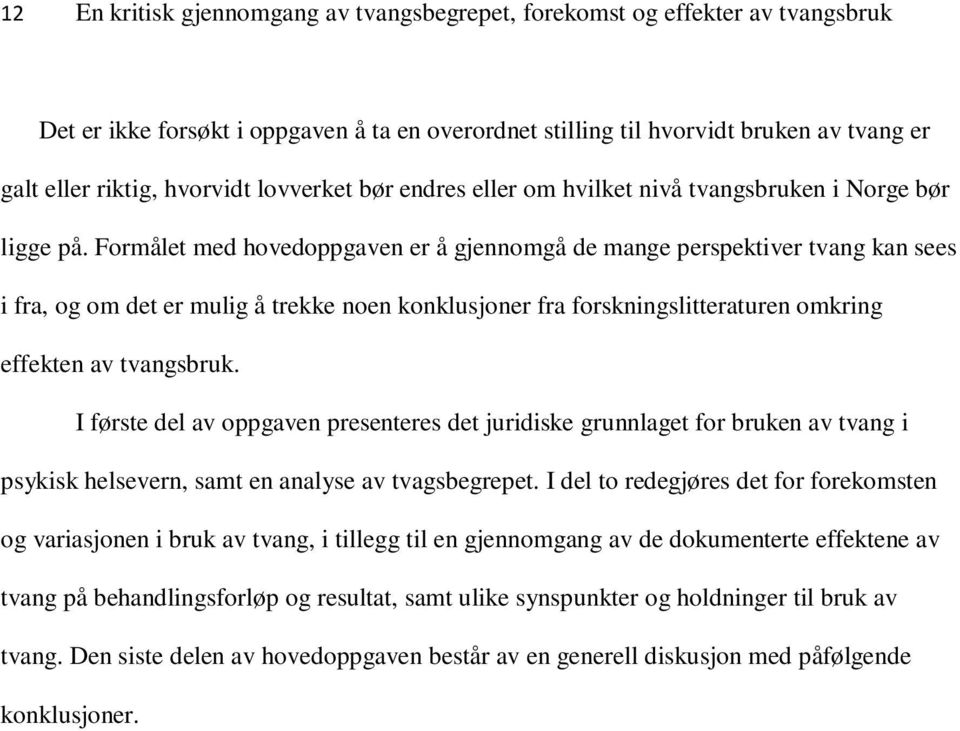 12 En kritisk gjennomgang av tvangsbegrepet, forekomst og effekter av tvangsbruk

Det er ikke forsøkt i oppgaven å ta en overordnet stilling til hvorvidt bruken av tvang er galt eller riktig, hvorvidt lovverket bør endres eller om hvilket nivå tvangsbruken i Norge bør ligge på. Formålet med hovedoppgaven er å gjennomgå de mange perspektiver tvang kan sees i fra, og om det er mulig å trekke noen konklusjoner fra forskningslitteraturen omkring effekten av tvangsbruk.

I første del av oppgaven presenteres det juridiske grunnlaget for bruken av tvang i psykisk helsevern, samt en analyse av tvagsbegrepet. I del to redegjøres det for forekomsten og variasjonen i bruk av tvang, i tillegg til en gjennomgang av de dokumenterte effektene av tvang på behandlingsforløp og resultat, samt ulike synspunkter og holdninger til bruk av tvang. Den siste delen av hovedoppgaven består av en generell diskusjon med påfølgende konklusjoner.